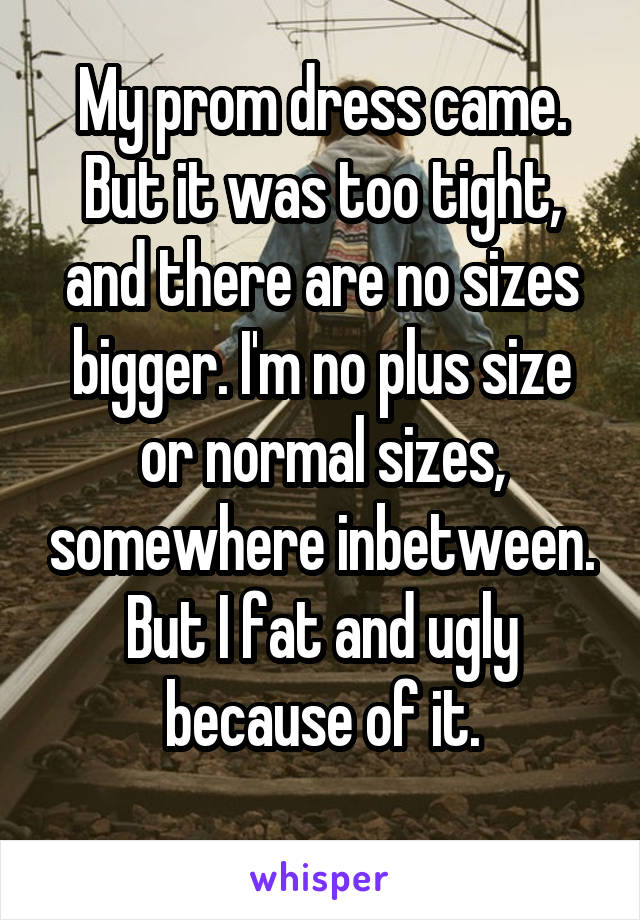 My prom dress came. But it was too tight, and there are no sizes bigger. I'm no plus size or normal sizes, somewhere inbetween. But I fat and ugly because of it.

whisper